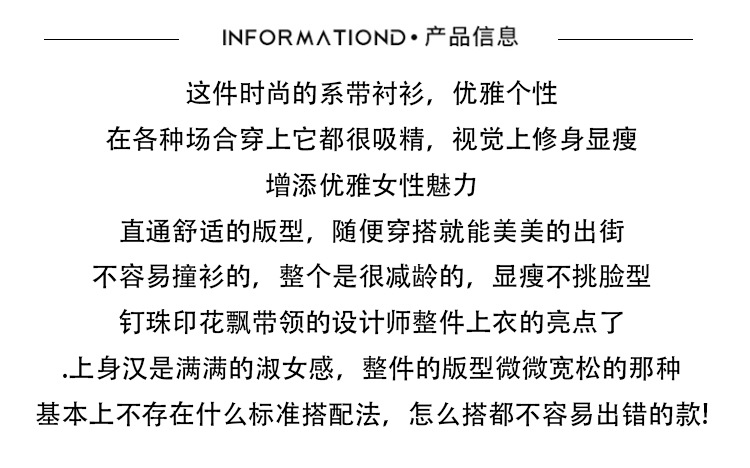 INFORMATIOND • 产品信息

这件时尚的系带衬衫，优雅个性
在各种场合穿上它都很吸精，视觉上修身显瘦
增添优雅女性魅力
直通舒适的版型，随便穿搭就能美美的出街
不容易撞衫的，整个是很减龄的，显瘦不挑脸型
钉珠印花飘带领的设计师整件上衣的亮点了
.上身汉是满满的淑女感，整件的版型微微宽松的那种
基本上不存在什么标准搭配法，怎么搭都不容易出错的款!